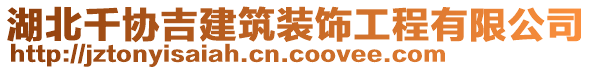 湖北千协吉建筑装饰工程有限公司
http://jztonyisaiah.cn.coovee.com